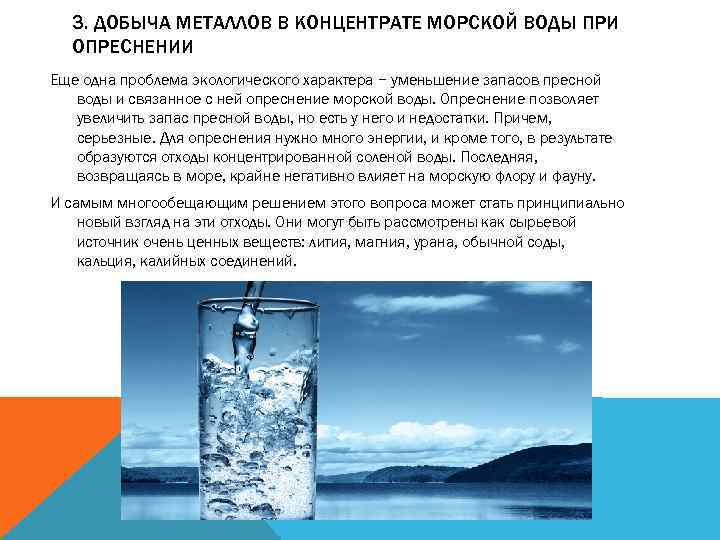 3. ДОБЫЧА МЕТАЛЛОВ В КОНЦЕНТРАТЕ МОРСКОЙ ВОДЫ ПРИ ОПРЕСНЕНИИ

Еще одна проблема экологического характера – уменьшение запасов пресной воды и связанное с ней опреснение морской воды. Опреснение позволяет увеличить запас пресной воды, но есть у него и недостатки. Причем, серьезные. Для опреснения нужно много энергии, и кроме того, в результате образуются отходы концентрированной соленой воды. Последняя, возвращаясь в море, крайне негативно влияет на морскую флору и фауну.

И самым многообещающим решением этого вопроса может стать принципиально новый взгляд на эти отходы. Они могут быть рассмотрены как сырьевой источник очень ценных веществ: лития, магния, урана, обычной соды, кальция, калийных соединений.